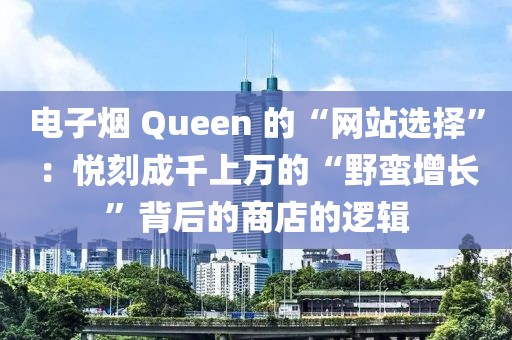 电子烟 Queen 的“网站选择”：悦刻成千上万的“野蛮增长”背后的商店的逻辑